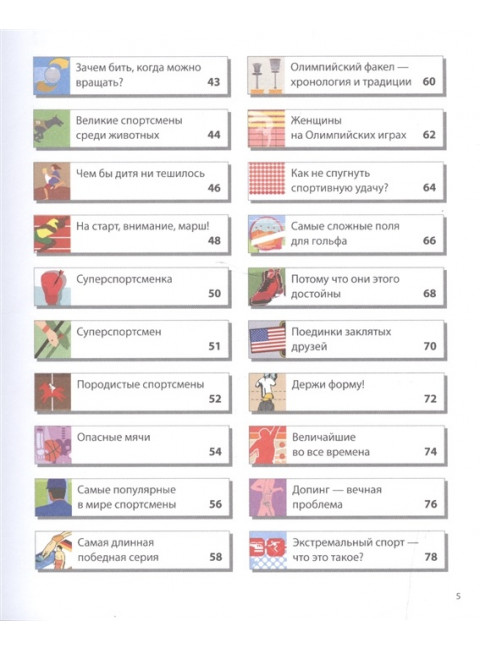 Зачем бить, когда можно вращать? 43

Великие спортсмены среди животных 44

Чем бы дитя ни тешилось 46

На старт, внимание, марш! 48

Суперспортсменка 50

Суперспортсмен 51

Породистые спортсмены 52

Опасные мячи 54

Самые популярные в мире спортсмены 56

Самая длинная победная серия 58

Олимпийский факел — хронология и традиции 60

Женщины на Олимпийских играх 62

Как не спугнуть спортивную удачу? 64

Самые сложные поля для гольфа 66

Потому что они этого достойны 68

Поединки заклятых друзей 70

Держи форму! 72

Величайшие во все времена 74

Допинг — вечная проблема 76

Экстремальный спорт — что это такое? 78

5